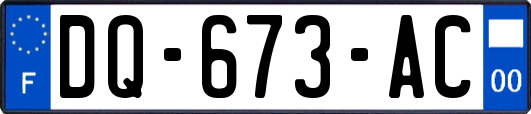 F
DQ-673-AC
00